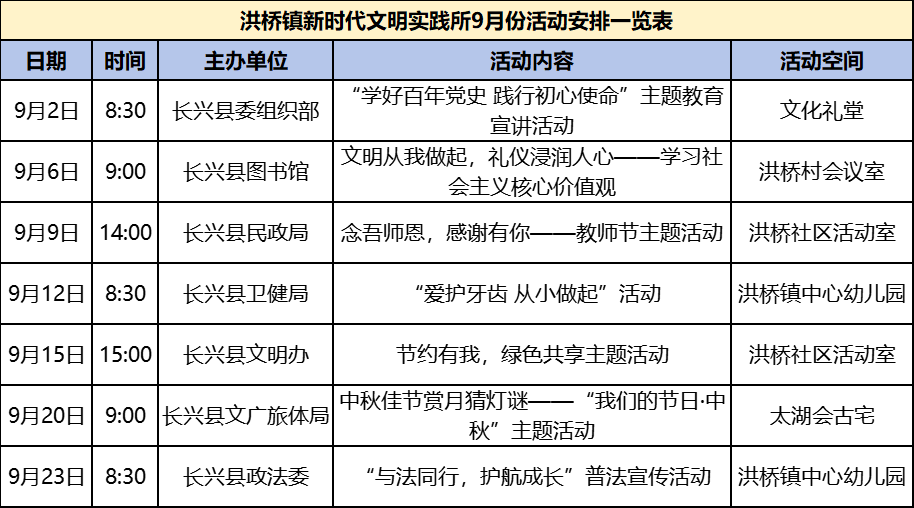 洪桥镇新时代文明实践所9月份活动安排一览表

| 日期 | 时间 | 主办单位 | 活动内容 | 活动空间 |
|---|---|---|---|---|
| 9月2日 | 8:30 | 长兴县委组织部 | “学好百年党史 践行初心使命”主题教育宣讲活动 | 文化礼堂 |
| 9月6日 | 9:00 | 长兴县图书馆 | 文明从我做起，礼仪浸润人心——学习社会主义核心价值观 | 洪桥村会议室 |
| 9月9日 | 14:00 | 长兴县民政局 | 念吾师恩，感谢有你——教师节主题活动 | 洪桥社区活动室 |
| 9月12日 | 8:30 | 长兴县卫健局 | “爱护牙齿 从小做起”活动 | 洪桥镇中心幼儿园 |
| 9月15日 | 15:00 | 长兴县文明办 | 节约有我，绿色共享主题活动 | 洪桥社区活动室 |
| 9月20日 | 9:00 | 长兴县文广旅体局 | 中秋佳节赏月猜灯谜——“我们的节日·中秋”主题活动 | 太湖会古宅 |
| 9月23日 | 8:30 | 长兴县政法委 | “与法同行，护航成长”普法宣传活动 | 洪桥镇中心幼儿园 |